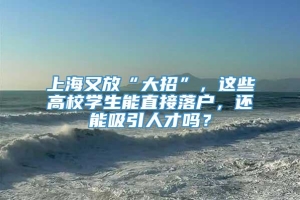 上海又放“大招”，这些高校学生能直接落户，还能吸引人才吗？